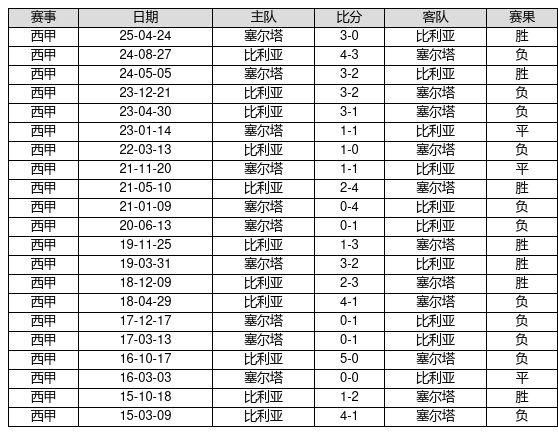 | 赛事 | 日期 | 主队 | 比分 | 客队 | 赛果 |
|---|---|---|---|---|---|
| 西甲 | 25-04-24 | 塞尔塔 | 3-0 | 比利亚 | 胜 |
| 西甲 | 24-08-27 | 比利亚 | 4-3 | 塞尔塔 | 负 |
| 西甲 | 24-05-05 | 塞尔塔 | 3-2 | 比利亚 | 胜 |
| 西甲 | 23-12-21 | 比利亚 | 3-2 | 塞尔塔 | 负 |
| 西甲 | 23-04-30 | 比利亚 | 3-1 | 塞尔塔 | 负 |
| 西甲 | 23-01-14 | 塞尔塔 | 1-1 | 比利亚 | 平 |
| 西甲 | 22-03-13 | 比利亚 | 1-0 | 塞尔塔 | 负 |
| 西甲 | 21-11-20 | 塞尔塔 | 1-1 | 比利亚 | 平 |
| 西甲 | 21-05-10 | 比利亚 | 2-4 | 塞尔塔 | 胜 |
| 西甲 | 21-01-09 | 塞尔塔 | 0-4 | 比利亚 | 负 |
| 西甲 | 20-06-13 | 塞尔塔 | 0-1 | 比利亚 | 负 |
| 西甲 | 19-11-25 | 比利亚 | 1-3 | 塞尔塔 | 胜 |
| 西甲 | 19-03-31 | 塞尔塔 | 3-2 | 比利亚 | 胜 |
| 西甲 | 18-12-09 | 比利亚 | 2-3 | 塞尔塔 | 胜 |
| 西甲 | 18-04-29 | 比利亚 | 4-1 | 塞尔塔 | 负 |
| 西甲 | 17-12-17 | 塞尔塔 | 0-1 | 比利亚 | 负 |
| 西甲 | 17-03-13 | 塞尔塔 | 0-1 | 比利亚 | 负 |
| 西甲 | 16-10-17 | 比利亚 | 5-0 | 塞尔塔 | 负 |
| 西甲 | 16-03-03 | 塞尔塔 | 0-0 | 比利亚 | 平 |
| 西甲 | 15-10-18 | 比利亚 | 1-2 | 塞尔塔 | 胜 |
| 西甲 | 15-03-09 | 比利亚 | 4-1 | 塞尔塔 | 负 |